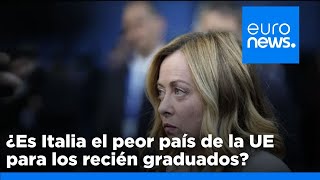 euro
news.

¿Es Italia el peor país de la UE para los recién graduados?